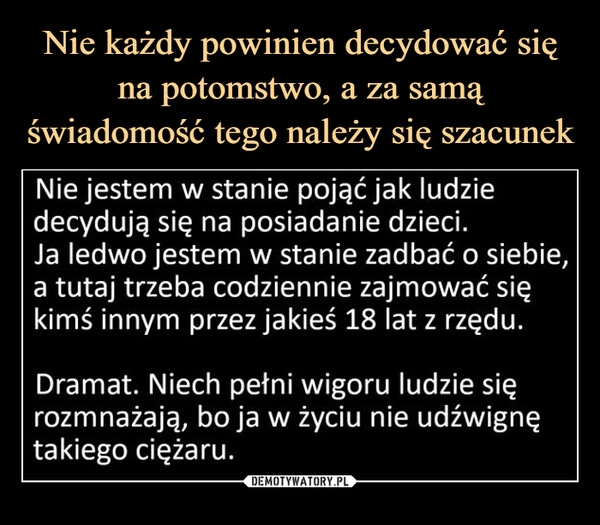 Nie każdy powinien decydować się na potomstwo, a za samą świadomość tego należy się szacunek

Nie jestem w stanie pojąć jak ludzie decydują się na posiadanie dzieci.
Ja ledwo jestem w stanie zadbać o siebie, a tutaj trzeba codziennie zajmować się kimś innym przez jakieś 18 lat z rzędu.

Dramat. Niech pełni wigoru ludzie się rozmnażają, bo ja w życiu nie udźwignę takiego ciężaru.

DEMOTYWATORY.PL